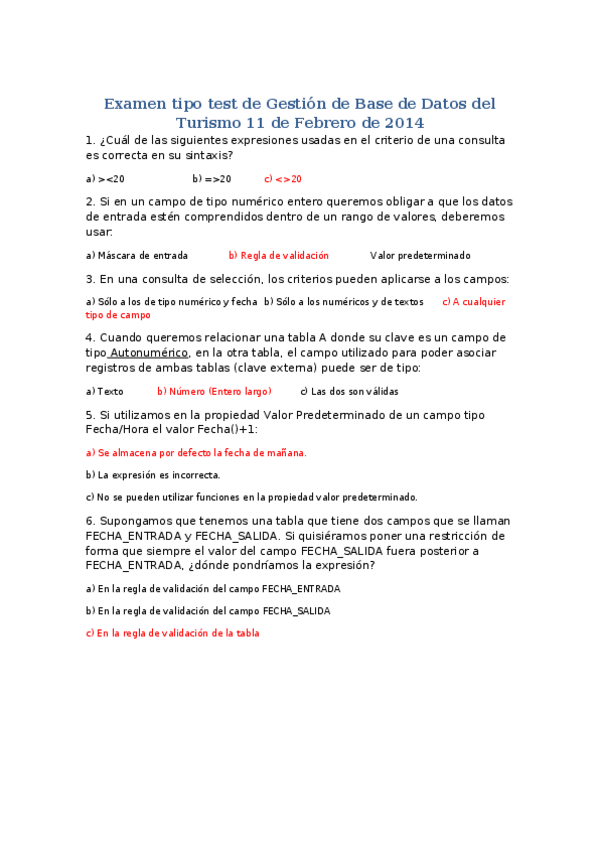 Examen tipo test de Gestión de Base de Datos del Turismo 11 de Febrero de 2014

1. ¿Cuál de las siguientes expresiones usadas en el criterio de una consulta es correcta en su sintaxis?

a) ><20 b) =>20 c) <>20

2. Si en un campo de tipo numérico entero queremos obligar a que los datos de entrada estén comprendidos dentro de un rango de valores, deberemos usar:

a) Máscara de entrada b) Regla de validación Valor predeterminado

3. En una consulta de selección, los criterios pueden aplicarse a los campos:

a) Sólo a los de tipo numérico y fecha b) Sólo a los numéricos y de textos c) A cualquier tipo de campo

4. Cuando queremos relacionar una tabla A donde su clave es un campo de tipo Autonumérico, en la otra tabla, el campo utilizado para poder asociar registros de ambas tablas (clave externa) puede ser de tipo:

a) Texto b) Número (Entero largo) c) Las dos son válidas

5. Si utilizamos en la propiedad Valor Predeterminado de un campo tipo Fecha/Hora el valor Fecha()+1:

a) Se almacena por defecto la fecha de mañana.

b) La expresión es incorrecta.

c) No se pueden utilizar funciones en la propiedad valor predeterminado.

6. Supongamos que tenemos una tabla que tiene dos campos que se llaman FECHA_ENTRADA y FECHA_SALIDA. Si quisiéramos poner una restricción de forma que siempre el valor del campo FECHA_SALIDA fuera posterior a FECHA_ENTRADA, ¿dónde pondríamos la expresión?

a) En la regla de validación del campo FECHA_ENTRADA

b) En la regla de validación del campo FECHA_SALIDA

c) En la regla de validación de la tabla